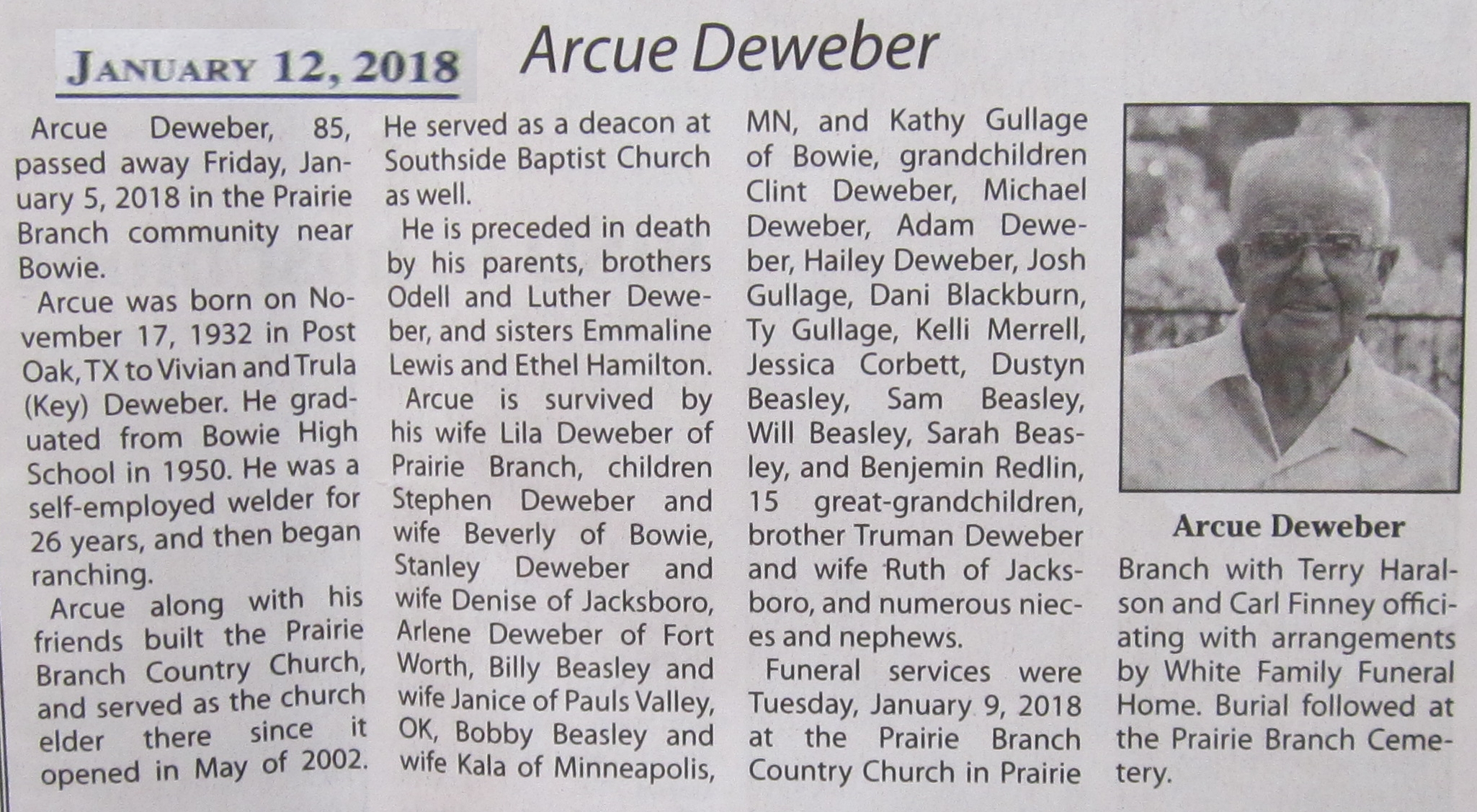 JANUARY 12, 2018

Arcue Deweber

Arcue Deweber, 85, passed away Friday, January 5, 2018 in the Prairie Branch community near Bowie.

Arcue was born on November 17, 1932 in Post Oak, TX to Vivian and Trula (Key) Deweber. He graduated from Bowie High School in 1950. He was a self-employed welder for 26 years, and then began ranching.

Arcue along with his friends built the Prairie Branch Country Church, and served as the church elder there since it opened in May of 2002. He served as a deacon at Southside Baptist Church as well.

He is preceded in death by his parents, brothers Odell and Luther Deweber, and sisters Emmaline Lewis and Ethel Hamilton.

Arcue is survived by his wife Lila Deweber of Prairie Branch, children Stephen Deweber and wife Beverly of Bowie, Stanley Deweber and wife Denise of Jacksboro, Arlene Deweber of Fort Worth, Billy Beasley and wife Janice of Pauls Valley, OK, Bobby Beasley and wife Kala of Minneapolis, MN, and Kathy Gullage of Bowie, grandchildren Clint Deweber, Michael Deweber, Adam Deweber, Hailey Deweber, Josh Gullage, Dani Blackburn, Ty Gullage, Kelli Merrell, Jessica Corbett, Dustyn Beasley, Sam Beasley, Will Beasley, Sarah Beasley, and Benjemin Redlin, 15 great-grandchildren, brother Truman Deweber and wife Ruth of Jacksboro, and numerous nieces and nephews.

Funeral services were Tuesday, January 9, 2018 at the Prairie Branch Country Church in Prairie Branch with Terry Haralson and Carl Finney officiating with arrangements by White Family Funeral Home. Burial followed at the Prairie Branch Cemetery.

Arcue Deweber